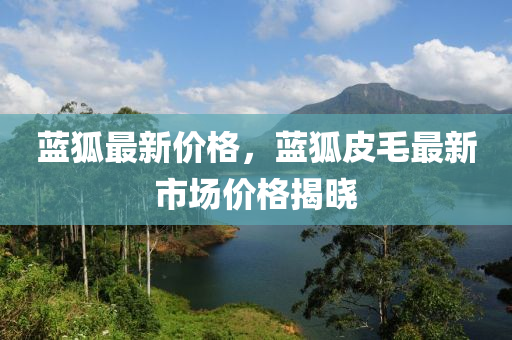 蓝狐最新价格，蓝狐皮毛最新市场价格揭晓